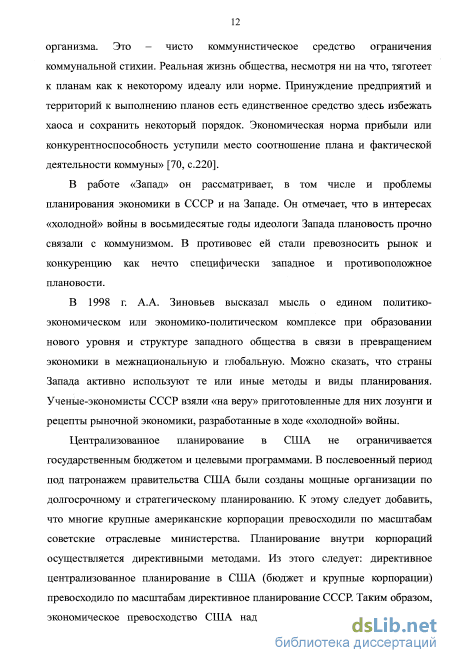 12

организма. Это – чисто коммунистическое средство ограничения коммунальной стихии. Реальная жизнь общества, несмотря ни на что, тяготеет к планам как к некоторому идеалу или норме. Принуждение предприятий и территорий к выполнению планов есть единственное средство здесь избежать хаоса и сохранить некоторый порядок. Экономическая норма прибыли или конкурентноспособность уступили место соотношение плана и фактической деятельности коммуны» [70, с.220].

В работе «Запад» он рассматривает, в том числе и проблемы планирования экономики в СССР и на Западе. Он отмечает, что в интересах «холодной» войны в восьмидесятые годы идеологи Запада плановость прочно связали с коммунизмом. В противовес ей стали превозносить рынок и конкуренцию как нечто специфически западное и противоположное плановости.

В 1998 г. А.А. Зиновьев высказал мысль о едином политико-экономическом или экономико-политическом комплексе при образовании нового уровня и структуре западного общества в связи в превращением экономики в межнациональную и глобальную. Можно сказать, что страны Запада активно используют те или иные методы и виды планирования. Ученые-экономисты СССР взяли «на веру» приготовленные для них лозунги и рецепты рыночной экономики, разработанные в ходе «холодной» войны.

Централизованное планирование в США не ограничивается государственным бюджетом и целевыми программами. В послевоенный период под патронажем правительства США были созданы мощные организации по долгосрочному и стратегическому планированию. К этому следует добавить, что многие крупные американские корпорации превосходили по масштабам советские отраслевые министерства. Планирование внутри корпораций осуществляется директивными методами. Из этого следует: директивное централизованное планирование в США (бюджет и крупные корпорации) превосходило по масштабам директивное планирование СССР. Таким образом, экономическое превосходство США над

dsLib.net
библиотека диссертаций